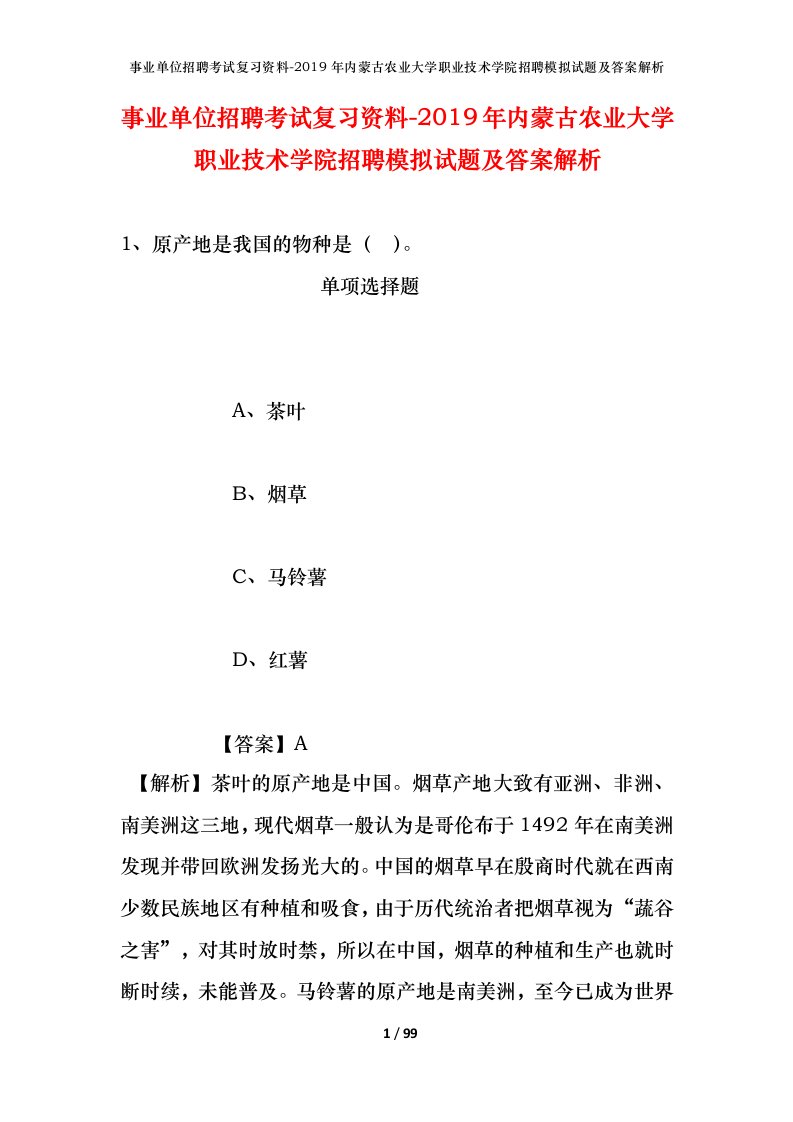 事业单位招聘考试复习资料-2019年内蒙古农业大学职业技术学院招聘模拟试题及答案解析

事业单位招聘考试复习资料-2019年内蒙古农业大学职业技术学院招聘模拟试题及答案解析

1、原产地是我国的物种是（　）。

单项选择题

A、茶叶

B、烟草

C、马铃薯

D、红薯

【答案】A

【解析】茶叶的原产地是中国。烟草产地大致有亚洲、非洲、南美洲这三地，现代烟草一般认为是哥伦布于1492年在南美洲发现并带回欧洲发扬光大的。中国的烟草早在殷商时代就在西南少数民族地区有种植和吸食，由于历代统治者把烟草视为“蔬谷之害”，对其时放时禁，所以在中国，烟草的种植和生产也就时断时续，未能普及。马铃薯的原产地是南美洲，至今已成为世界

1 / 99